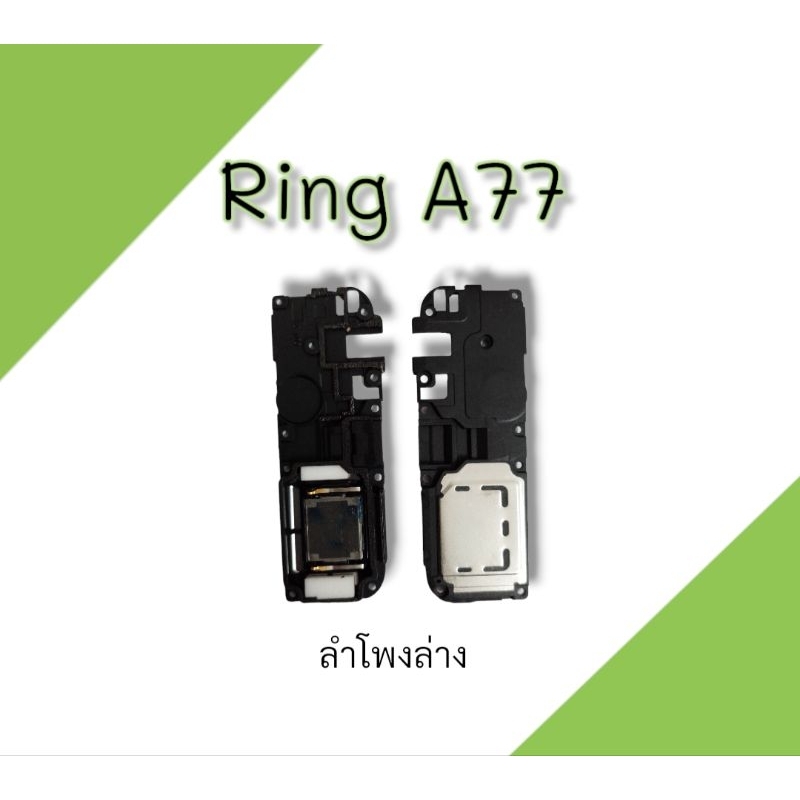 Ring A77

ลำโพงล่าง